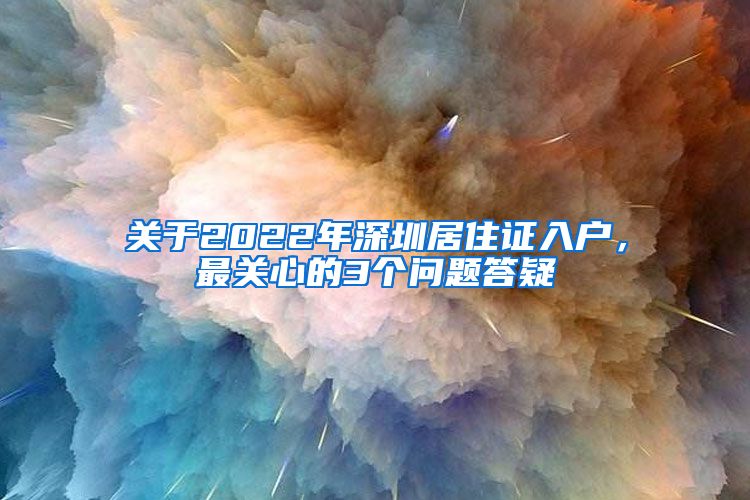 关于2022年深圳居住证入户，最关心的3个问题答疑